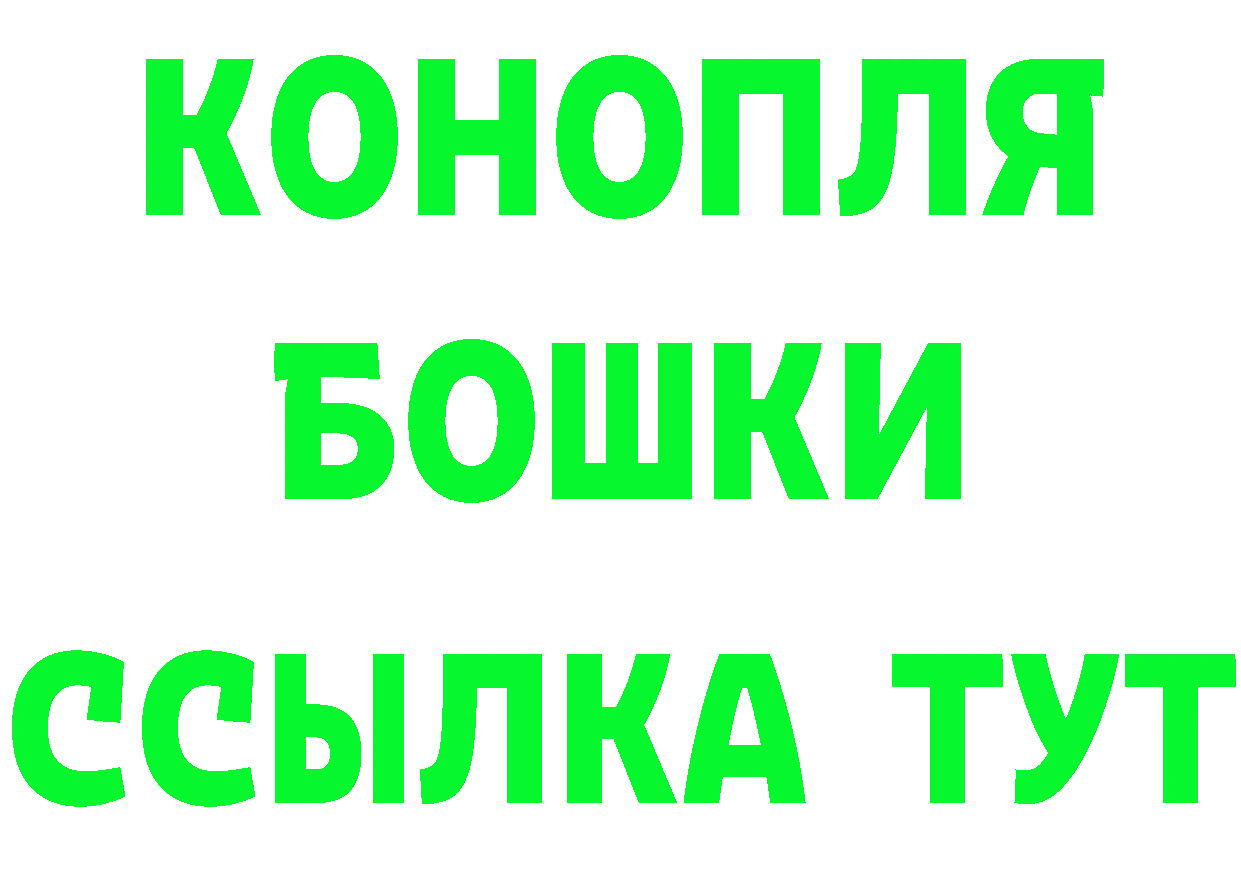 КОНОПЛЯ
БОШКИ
ССЫЛКА ТУТ